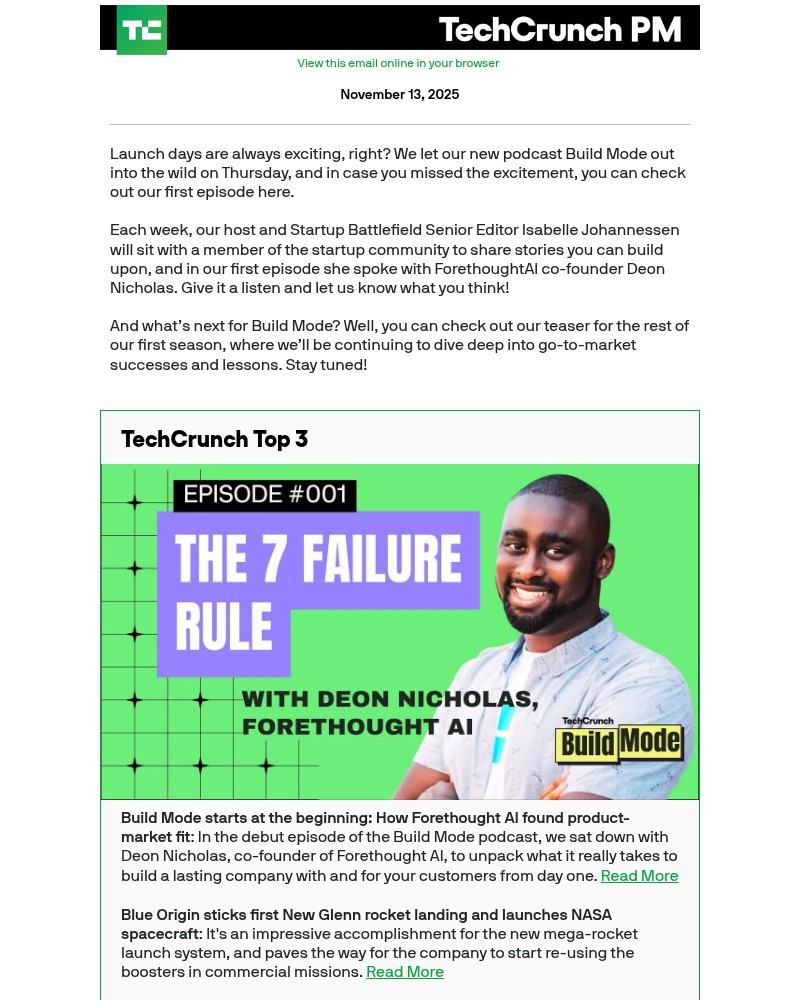 TC

TechCrunch PM

View this email online in your browser

November 13, 2025

Launch days are always exciting, right? We let our new podcast Build Mode out into the wild on Thursday, and in case you missed the excitement, you can check out our first episode here.

Each week, our host and Startup Battlefield Senior Editor Isabelle Johannessen will sit with a member of the startup community to share stories you can build upon, and in our first episode she spoke with ForethoughtAI co-founder Deon Nicholas. Give it a listen and let us know what you think!

And what's next for Build Mode? Well, you can check out our teaser for the rest of our first season, where we'll be continuing to dive deep into go-to-market successes and lessons. Stay tuned!

TechCrunch Top 3

EPISODE #001

THE 7 FAILURE RULE

WITH DEON NICHOLAS, FORETHOUGHT AI

TechCrunch Build Mode

Build Mode starts at the beginning: How Forethought AI found product-market fit: In the debut episode of the Build Mode podcast, we sat down with Deon Nicholas, co-founder of Forethought AI, to unpack what it really takes to build a lasting company with and for your customers from day one. Read More

Blue Origin sticks first New Glenn rocket landing and launches NASA spacecraft: It's an impressive accomplishment for the new mega-rocket launch system, and paves the way for the company to start re-using the boosters in commercial missions. Read More